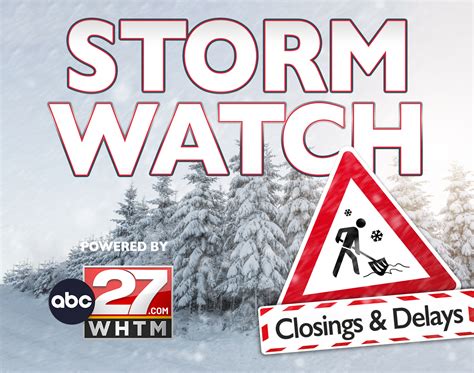 STORM WATCH

POWERED BY

abc 27 .COM WHTM

Closings & Delays